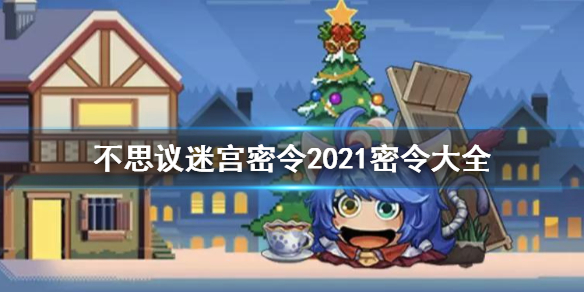 不思议迷宫密令2021密令大全